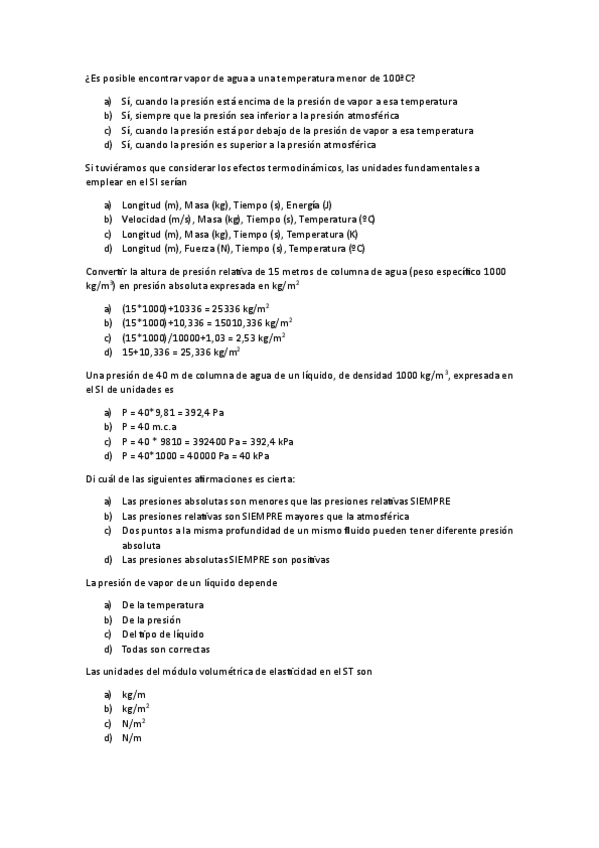 ¿Es posible encontrar vapor de agua a una temperatura menor de 100ºC?

a) Sí, cuando la presión está encima de la presión de vapor a esa temperatura
b) Sí, siempre que la presión sea inferior a la presión atmosférica
c) Sí, cuando la presión está por debajo de la presión de vapor a esa temperatura
d) Sí, cuando la presión es superior a la presión atmosférica

Si tuviéramos que considerar los efectos termodinámicos, las unidades fundamentales a emplear en el SI serían

a) Longitud (m), Masa (kg), Tiempo (s), Energía (J)
b) Velocidad (m/s), Masa (kg), Tiempo (s), Temperatura (ºC)
c) Longitud (m), Masa (kg), Tiempo (s), Temperatura (K)
d) Longitud (m), Fuerza (N), Tiempo (s), Temperatura (ºC)

Convertir la altura de presión relativa de 15 metros de columna de agua (peso específico 1000 kg/m$^3$) en presión absoluta expresada en kg/m$^2$

a) (15*1000)+10336 = 25336 kg/m$^2$
b) (15*1000)+10,336 = 15010,336 kg/m$^2$
c) (15*1000)/10000+1,03 = 2,53 kg/m$^2$
d) 15+10,336 = 25,336 kg/m$^2$

Una presión de 40 m de columna de agua de un líquido, de densidad 1000 kg/m$^3$, expresada en el SI de unidades es

a) P = 40*9,81 = 392,4 Pa
b) P = 40 m.c.a
c) P = 40 * 9810 = 392400 Pa = 392,4 kPa
d) P = 40*1000 = 40000 Pa = 40 kPa

Di cuál de las siguientes afirmaciones es cierta:

a) Las presiones absolutas son menores que las presiones relativas SIEMPRE
b) Las presiones relativas son SIEMPRE mayores que la atmosférica
c) Dos puntos a la misma profundidad de un mismo fluido pueden tener diferente presión absoluta
d) Las presiones absolutas SIEMPRE son positivas

La presión de vapor de un líquido depende

a) De la temperatura
b) De la presión
c) Del tipo de líquido
d) Todas son correctas

Las unidades del módulo volumétrica de elasticidad en el ST son

a) kg/m
b) kg/m$^2$
c) N/m$^2$
d) N/m